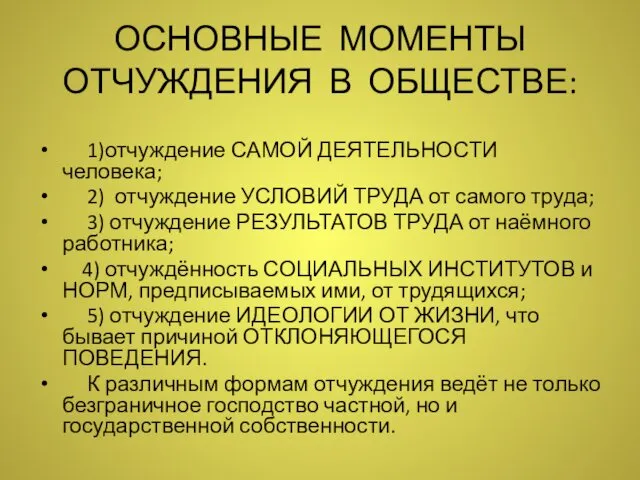 ОСНОВНЫЕ МОМЕНТЫ ОТЧУЖДЕНИЯ В ОБЩЕСТВЕ:

• 1)отчуждение САМОЙ ДЕЯТЕЛЬНОСТИ человека;
• 2) отчуждение УСЛОВИЙ ТРУДА от самого труда;
• 3) отчуждение РЕЗУЛЬТАТОВ ТРУДА от наёмного работника;
• 4) отчуждённость СОЦИАЛЬНЫХ ИНСТИТУТОВ и НОРМ, предписываемых ими, от трудящихся;
• 5) отчуждение ИДЕОЛОГИИ ОТ ЖИЗНИ, что бывает причиной ОТКЛОНЯЮЩЕГОСЯ ПОВЕДЕНИЯ.
• К различным формам отчуждения ведёт не только безграничное господство частной, но и государственной собственности.